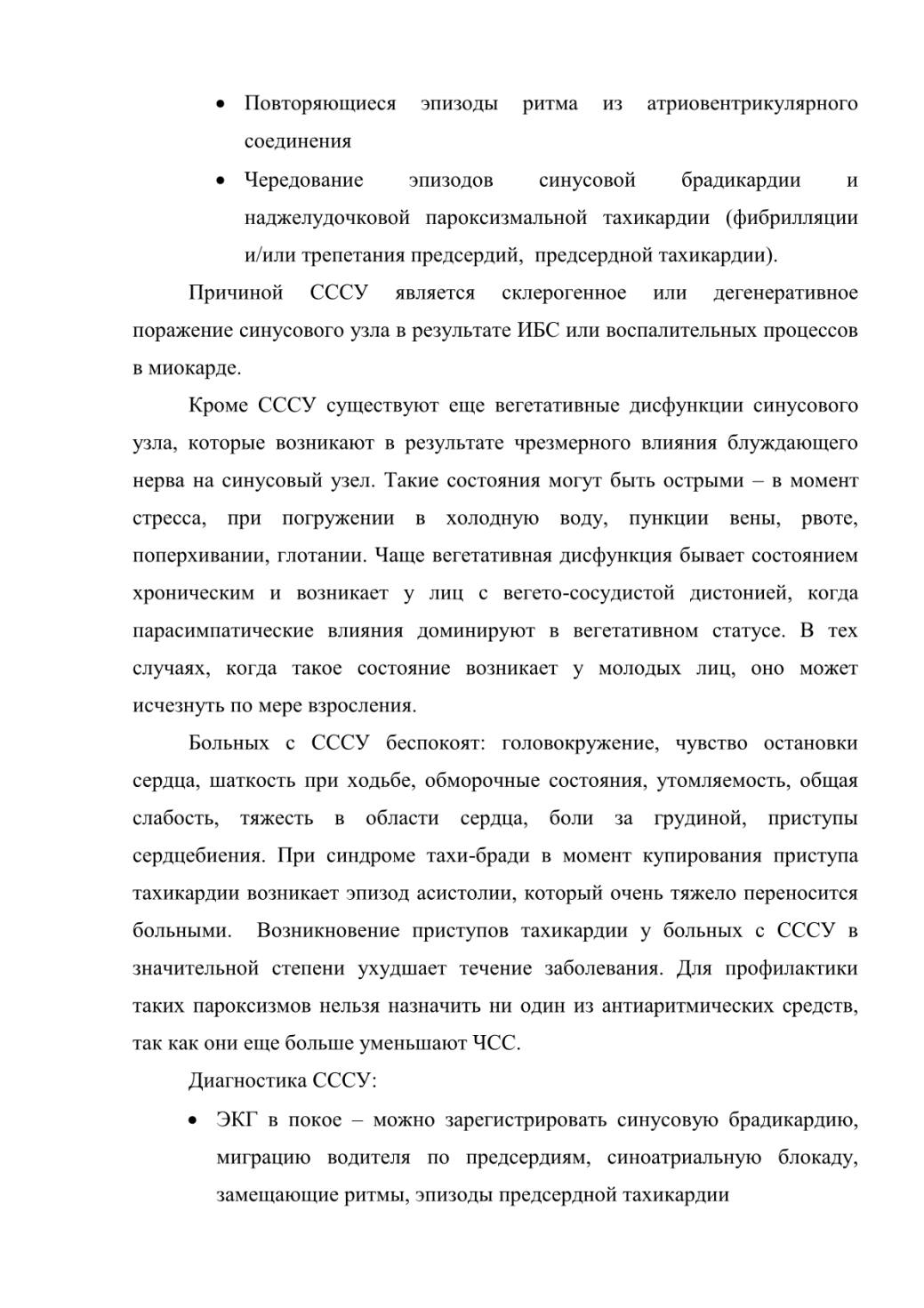 • Повторяющиеся эпизоды ритма из атриовентрикулярного соединения

• Чередование эпизодов синусовой брадикардии и наджелудочковой пароксизмальной тахикардии (фибрилляции и/или трепетания предсердий, предсердной тахикардии).

Причиной СССУ является склерогенное или дегенеративное поражение синусового узла в результате ИБС или воспалительных процессов в миокарде.

Кроме СССУ существуют еще вегетативные дисфункции синусового узла, которые возникают в результате чрезмерного влияния блуждающего нерва на синусовый узел. Такие состояния могут быть острыми – в момент стресса, при погружении в холодную воду, пункции вены, рвоте, поперхивании, глотании. Чаще вегетативная дисфункция бывает состоянием хроническим и возникает у лиц с вегето-сосудистой дистонией, когда парасимпатические влияния доминируют в вегетативном статусе. В тех случаях, когда такое состояние возникает у молодых лиц, оно может исчезнуть по мере взросления.

Больных с СССУ беспокоят: головокружение, чувство остановки сердца, шаткость при ходьбе, обморочные состояния, утомляемость, общая слабость, тяжесть в области сердца, боли за грудиной, приступы сердцебиения. При синдроме тахи-бради в момент купирования приступа тахикардии возникает эпизод асистолии, который очень тяжело переносится больными. Возникновение приступов тахикардии у больных с СССУ в значительной степени ухудшает течение заболевания. Для профилактики таких пароксизмов нельзя назначить ни один из антиаритмических средств, так как они еще больше уменьшают ЧСС.

Диагностика СССУ:

• ЭКГ в покое – можно зарегистрировать синусовую брадикардию, миграцию водителя по предсердиям, синоатриальную блокаду, замещающие ритмы, эпизоды предсердной тахикардии